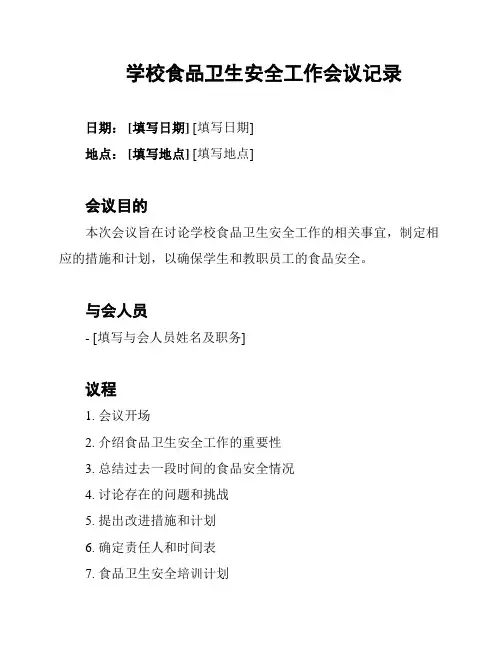 学校食品卫生安全工作会议记录

日期：[填写日期] [填写日期]

地点：[填写地点] [填写地点]

会议目的

本次会议旨在讨论学校食品卫生安全工作的相关事宜，制定相应的措施和计划，以确保学生和教职员工的食品安全。

与会人员

- [填写与会人员姓名及职务]

议程

1. 会议开场

2. 介绍食品卫生安全工作的重要性

3. 总结过去一段时间的食品安全情况

4. 讨论存在的问题和挑战

5. 提出改进措施和计划

6. 确定责任人和时间表

7. 食品卫生安全培训计划